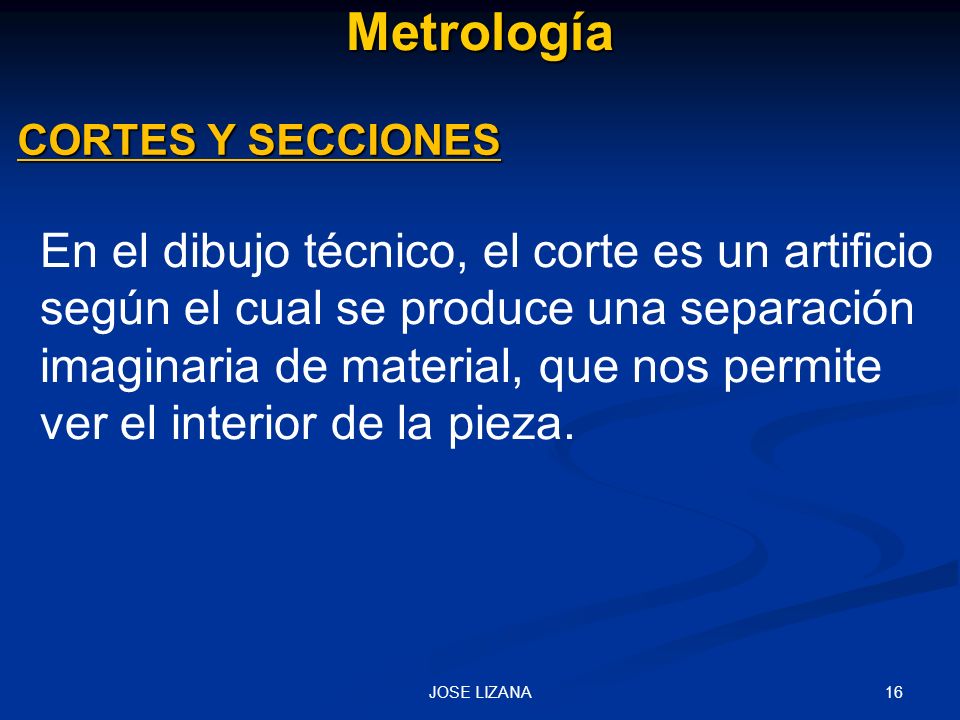 Metrología

CORTES Y SECCIONES

En el dibujo técnico, el corte es un artificio según el cual se produce una separación imaginaria de material, que nos permite ver el interior de la pieza.

JOSE LIZANA

16